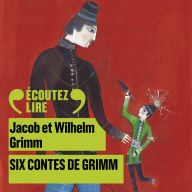 ÉCOUTEZ LIRE

Jacob et Wilhelm Grimm

SIX CONTES DE GRIMM